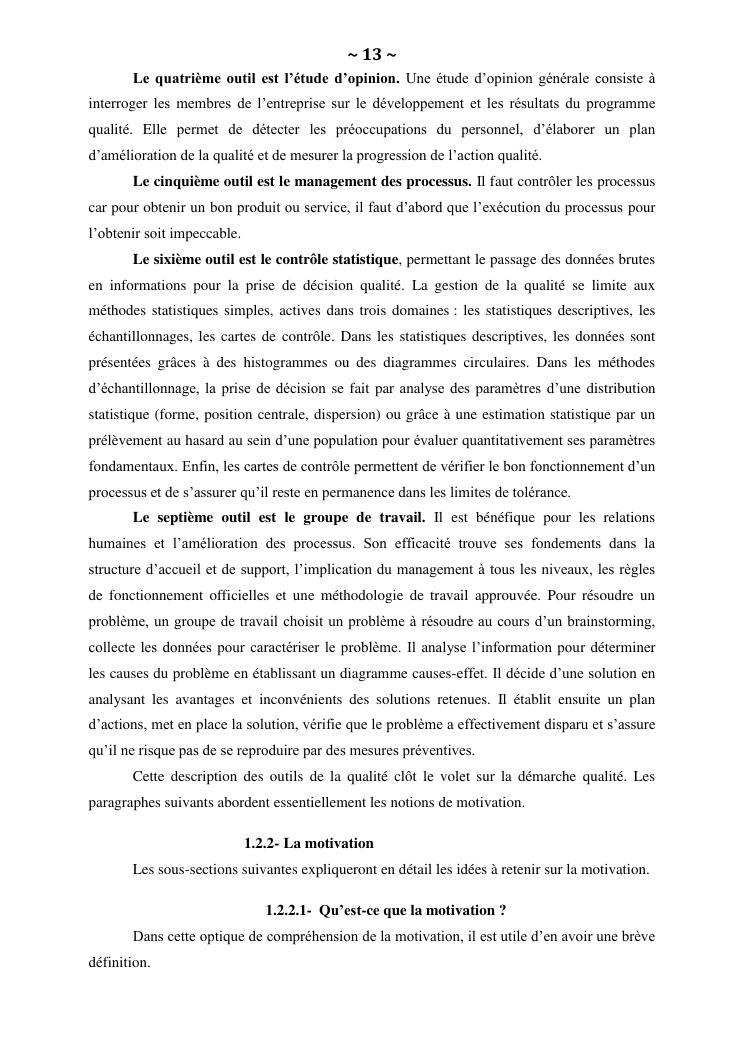 ~ 13 ~

Le quatrième outil est l'étude d'opinion. Une étude d'opinion générale consiste à interroger les membres de l'entreprise sur le développement et les résultats du programme qualité. Elle permet de détecter les préoccupations du personnel, d'élaborer un plan d'amélioration de la qualité et de mesurer la progression de l'action qualité.

Le cinquième outil est le management des processus. Il faut contrôler les processus car pour obtenir un bon produit ou service, il faut d'abord que l'exécution du processus pour l'obtenir soit impeccable.

Le sixième outil est le contrôle statistique, permettant le passage des données brutes en informations pour la prise de décision qualité. La gestion de la qualité se limite aux méthodes statistiques simples, actives dans trois domaines : les statistiques descriptives, les échantillonnages, les cartes de contrôle. Dans les statistiques descriptives, les données sont présentées grâces à des histogrammes ou des diagrammes circulaires. Dans les méthodes d'échantillonnage, la prise de décision se fait par analyse des paramètres d'une distribution statistique (forme, position centrale, dispersion) ou grâce à une estimation statistique par un prélèvement au hasard au sein d'une population pour évaluer quantitativement ses paramètres fondamentaux. Enfin, les cartes de contrôle permettent de vérifier le bon fonctionnement d'un processus et de s'assurer qu'il reste en permanence dans les limites de tolérance.

Le septième outil est le groupe de travail. Il est bénéfique pour les relations humaines et l'amélioration des processus. Son efficacité trouve ses fondements dans la structure d'accueil et de support, l'implication du management à tous les niveaux, les règles de fonctionnement officielles et une méthodologie de travail approuvée. Pour résoudre un problème, un groupe de travail choisit un problème à résoudre au cours d'un brainstorming, collecte les données pour caractériser le problème. Il analyse l'information pour déterminer les causes du problème en établissant un diagramme causes-effet. Il décide d'une solution en analysant les avantages et inconvénients des solutions retenues. Il établit ensuite un plan d'actions, met en place la solution, vérifie que le problème a effectivement disparu et s'assure qu'il ne risque pas de se reproduire par des mesures préventives.

Cette description des outils de la qualité clôt le volet sur la démarche qualité. Les paragraphes suivants abordent essentiellement les notions de motivation.

1.2.2- La motivation

Les sous-sections suivantes expliqueront en détail les idées à retenir sur la motivation.

1.2.2.1- Qu'est-ce que la motivation ?

Dans cette optique de compréhension de la motivation, il est utile d'en avoir une brève définition.